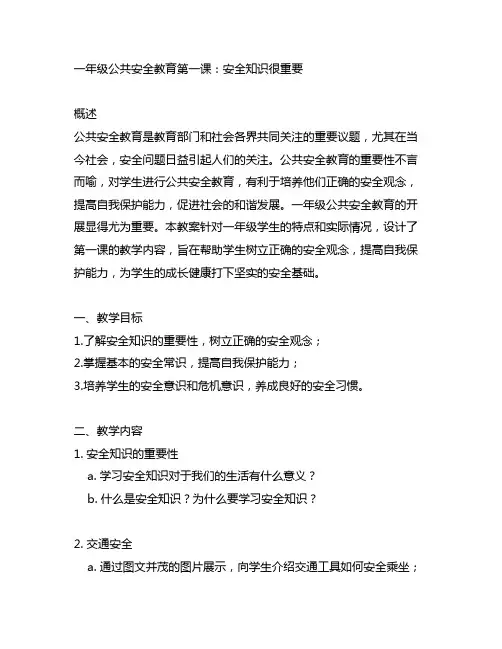 一年级公共安全教育第一课：安全知识很重要

概述
公共安全教育是教育部门和社会各界共同关注的重要议题，尤其在当今社会，安全问题日益引起人们的关注。公共安全教育的重要性不言而喻，对学生进行公共安全教育，有利于培养他们正确的安全观念，提高自我保护能力，促进社会的和谐发展。一年级公共安全教育的开展显得尤为重要。本教案针对一年级学生的特点和实际情况，设计了第一课的教学内容，旨在帮助学生树立正确的安全观念，提高自我保护能力，为学生的成长健康打下坚实的安全基础。

一、教学目标
1.了解安全知识的重要性，树立正确的安全观念；
2.掌握基本的安全常识，提高自我保护能力；
3.培养学生的安全意识和危机意识，养成良好的安全习惯。

二、教学内容
1. 安全知识的重要性
a. 学习安全知识对于我们的生活有什么意义？
b. 什么是安全知识？为什么要学习安全知识？

2. 交通安全
a. 通过图文并茂的图片展示，向学生介绍交通工具如何安全乘坐；